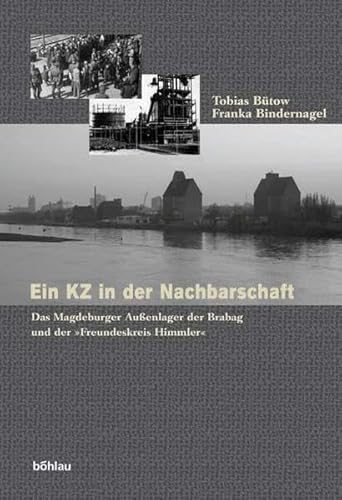 Tobias Bütow
Franka Bindernagel

Ein KZ in der Nachbarschaft

Das Magdeburger Außenlager der Brabag und der »Freundeskreis Himmler«

böhlau